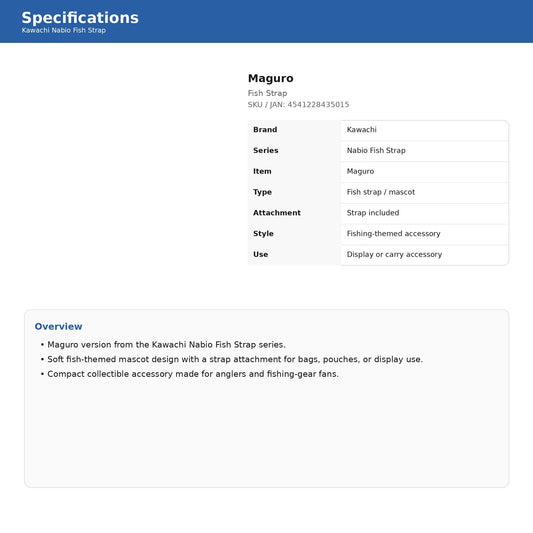 Specifications
Kawachi Nabio Fish Strap

Maguro
Fish Strap
SKU / JAN: 4541228435015

| Brand | Kawachi |
|---|---|
| Series | Nabio Fish Strap |
| Item | Maguro |
| Type | Fish strap / mascot |
| Attachment | Strap included |
| Style | Fishing-themed accessory |
| Use | Display or carry accessory |

Overview
• Maguro version from the Kawachi Nabio Fish Strap series.
• Soft fish-themed mascot design with a strap attachment for bags, pouches, or display use.
• Compact collectible accessory made for anglers and fishing-gear fans.